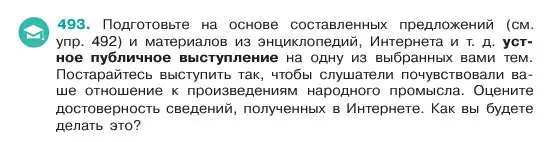 493. Подготовьте на основе составленных предложений (см. упр. 492) и материалов из энциклопедий, Интернета и т. д. устное публичное выступление на одну из выбранных вами тем. Постарайтесь выступить так, чтобы слушатели почувствовали ваше отношение к произведениям народного промысла. Оцените достоверность сведений, полученных в Интернете. Как вы будете делать это?